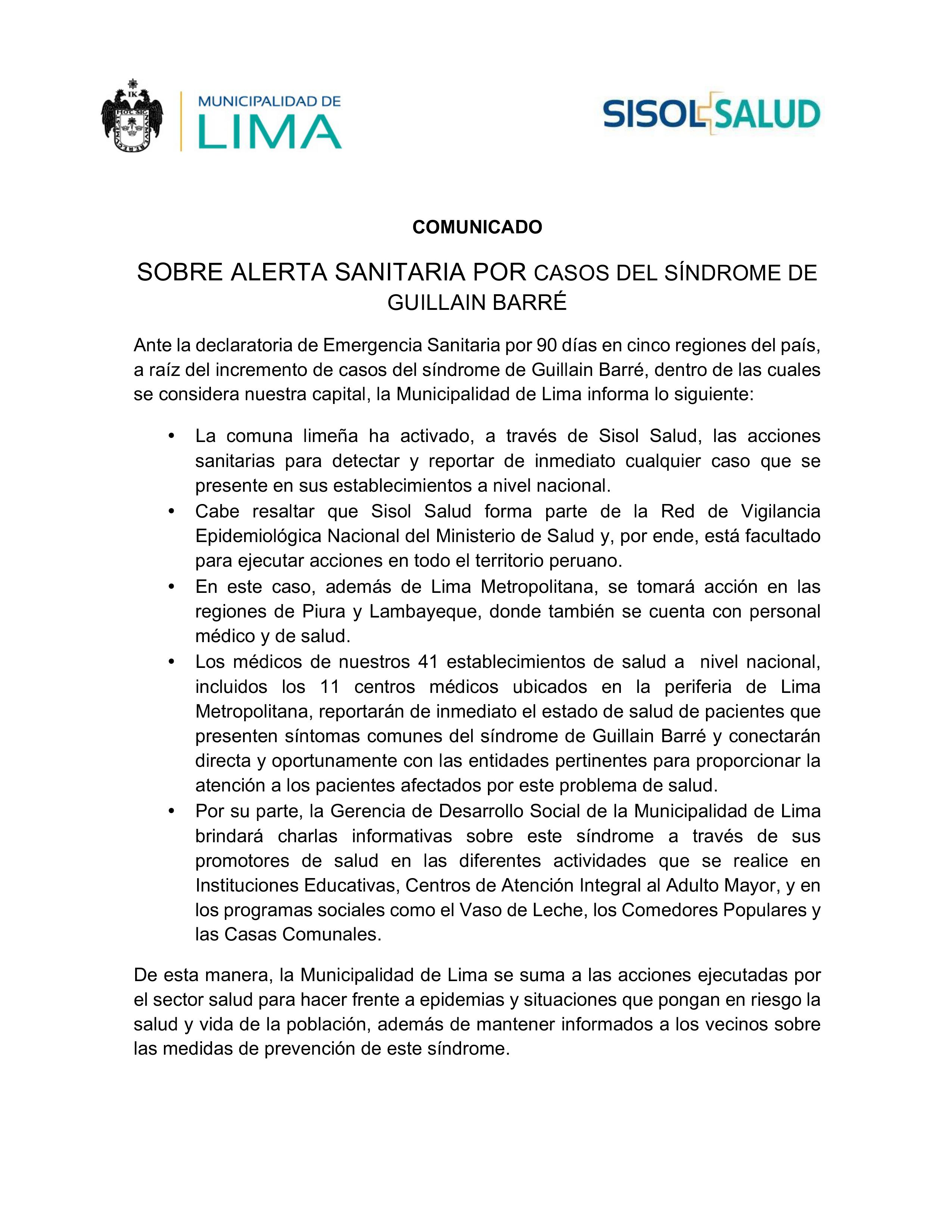 MUNICIPALIDAD DE LIMA

SISOL SALUD

COMUNICADO

SOBRE ALERTA SANITARIA POR CASOS DEL SÍNDROME DE GUILLAIN BARRÉ

Ante la declaratoria de Emergencia Sanitaria por 90 días en cinco regiones del país, a raíz del incremento de casos del síndrome de Guillain Barré, dentro de las cuales se considera nuestra capital, la Municipalidad de Lima informa lo siguiente:

• La comuna limeña ha activado, a través de Sisol Salud, las acciones sanitarias para detectar y reportar de inmediato cualquier caso que se presente en sus establecimientos a nivel nacional.
• Cabe resaltar que Sisol Salud forma parte de la Red de Vigilancia Epidemiológica Nacional del Ministerio de Salud y, por ende, está facultado para ejecutar acciones en todo el territorio peruano.
• En este caso, además de Lima Metropolitana, se tomará acción en las regiones de Piura y Lambayeque, donde también se cuenta con personal médico y de salud.
• Los médicos de nuestros 41 establecimientos de salud a nivel nacional, incluidos los 11 centros médicos ubicados en la periferia de Lima Metropolitana, reportarán de inmediato el estado de salud de pacientes que presenten síntomas comunes del síndrome de Guillain Barré y conectarán directa y oportunamente con las entidades pertinentes para proporcionar la atención a los pacientes afectados por este problema de salud.
• Por su parte, la Gerencia de Desarrollo Social de la Municipalidad de Lima brindará charlas informativas sobre este síndrome a través de sus promotores de salud en las diferentes actividades que se realice en Instituciones Educativas, Centros de Atención Integral al Adulto Mayor, y en los programas sociales como el Vaso de Leche, los Comedores Populares y las Casas Comunales.

De esta manera, la Municipalidad de Lima se suma a las acciones ejecutadas por el sector salud para hacer frente a epidemias y situaciones que pongan en riesgo la salud y vida de la población, además de mantener informados a los vecinos sobre las medidas de prevención de este síndrome.